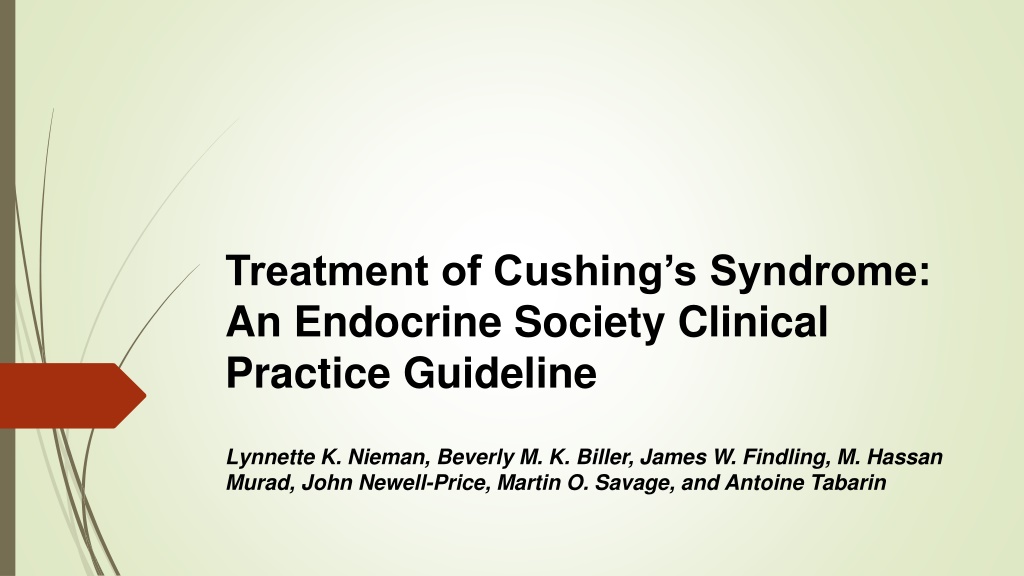 Treatment of Cushing's Syndrome: An Endocrine Society Clinical Practice Guideline

Lynnette K. Nieman, Beverly M. K. Biller, James W. Findling, M. Hassan Murad, John Newell-Price, Martin O. Savage, and Antoine Tabarin